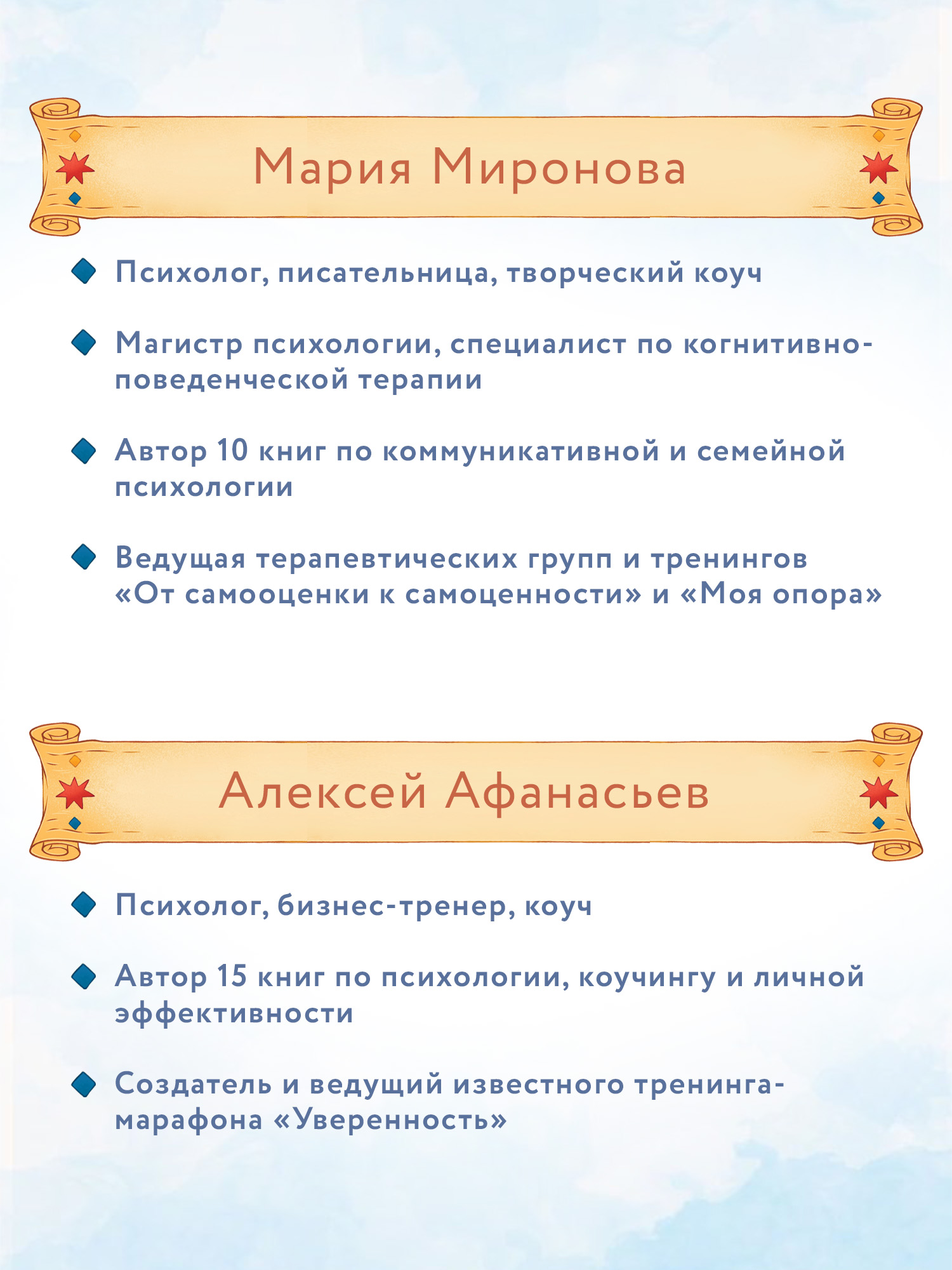 Мария Миронова

Психолог, писательница, творческий коуч

Магистр психологии, специалист по когнитивно-поведенческой терапии

Автор 10 книг по коммуникативной и семейной психологии

Ведущая терапевтических групп и тренингов «От самооценки к самоценности» и «Моя опора»

Алексей Афанасьев

Психолог, бизнес-тренер, коуч

Автор 15 книг по психологии, коучингу и личной эффективности

Создатель и ведущий известного тренинга-марафона «Уверенность»